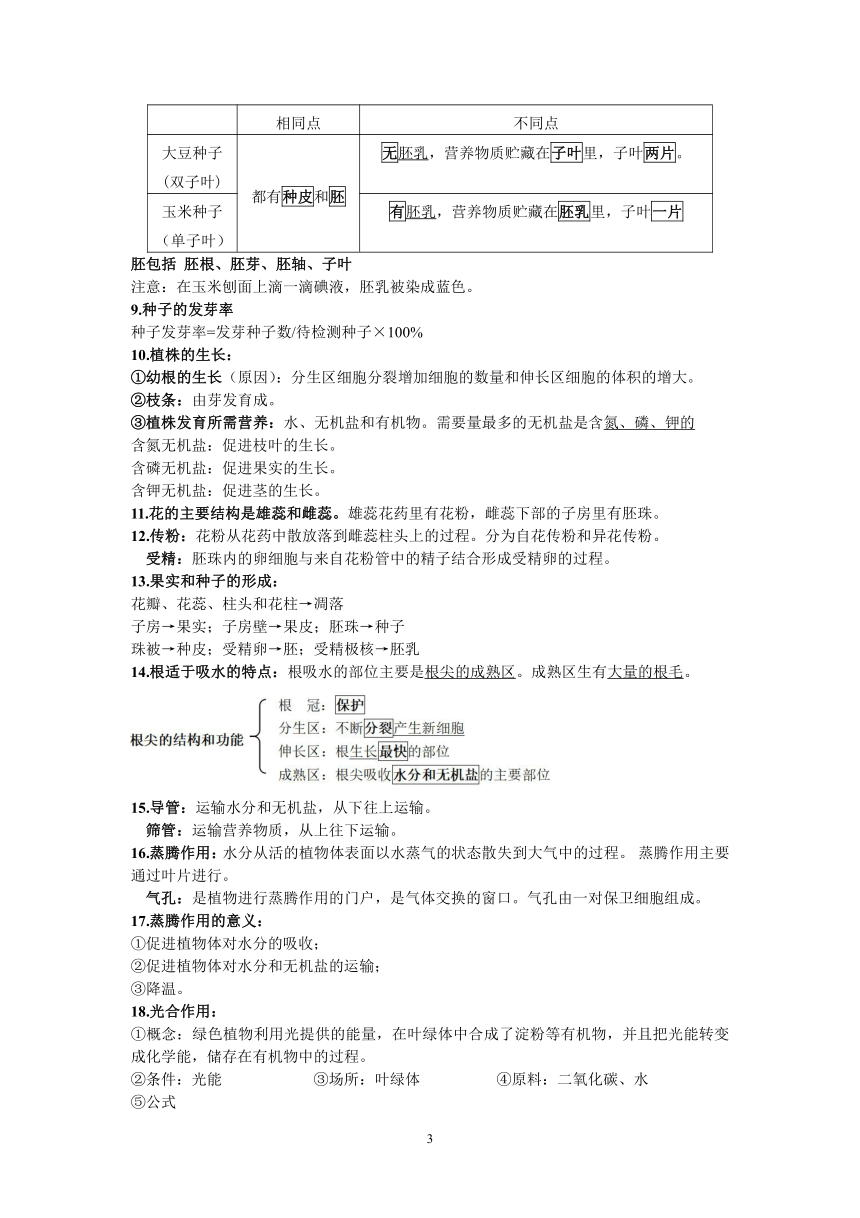 |  | 相同点 | 不同点 |
|---|---|---|
| 大豆种子（双子叶） | 都有种皮和胚 | 无胚乳，营养物质贮藏在子叶里，子叶两片。 |
| 玉米种子（单子叶） | 都有种皮和胚 | 有胚乳，营养物质贮藏在胚乳里，子叶一片 |

胚包括 胚根、胚芽、胚轴、子叶
注意：在玉米刨面上滴一滴碘液，胚乳被染成蓝色。
9.种子的发芽率
种子发芽率=发芽种子数/待检测种子×100%
10.植株的生长：
①幼根的生长（原因）：分生区细胞分裂增加细胞的数量和伸长区细胞的体积的增大。
②枝条：由芽发育成。
③植株发育所需营养：水、无机盐和有机物。需要量最多的无机盐是含氮、磷、钾的
含氮无机盐：促进枝叶的生长。
含磷无机盐：促进果实的生长。
含钾无机盐：促进茎的生长。
11.花的主要结构是雄蕊和雌蕊。雄蕊花药里有花粉，雌蕊下部的子房里有胚珠。
12.传粉：花粉从花药中散放落到雌蕊柱头上的过程。分为自花传粉和异花传粉。
受精：胚珠内的卵细胞与来自花粉管中的精子结合形成受精卵的过程。
13.果实和种子的形成：
花瓣、花蕊、柱头和花柱→凋落
子房→果实；子房壁→果皮；胚珠→种子
珠被→种皮；受精卵→胚；受精极核→胚乳
14.根适于吸水的特点：根吸水的部位主要是根尖的成熟区。成熟区生有大量的根毛。

根尖的结构和功能
根　冠：保护
分生区：不断分裂产生新细胞
伸长区：根生长最快的部位
成熟区：根尖吸收水分和无机盐的主要部位

15.导管：运输水分和无机盐，从下往上运输。
筛管：运输营养物质，从上往下运输。
16.蒸腾作用：水分从活的植物体表面以水蒸气的状态散失到大气中的过程。 蒸腾作用主要通过叶片进行。
气孔：是植物进行蒸腾作用的门户，是气体交换的窗口。气孔由一对保卫细胞组成。
17.蒸腾作用的意义：
①促进植物体对水分的吸收；
②促进植物体对水分和无机盐的运输；
③降温。
18.光合作用：
①概念：绿色植物利用光提供的能量，在叶绿体中合成了淀粉等有机物，并且把光能转变成化学能，储存在有机物中的过程。
②条件：光能　③场所：叶绿体　④原料：二氧化碳、水
⑤公式

3